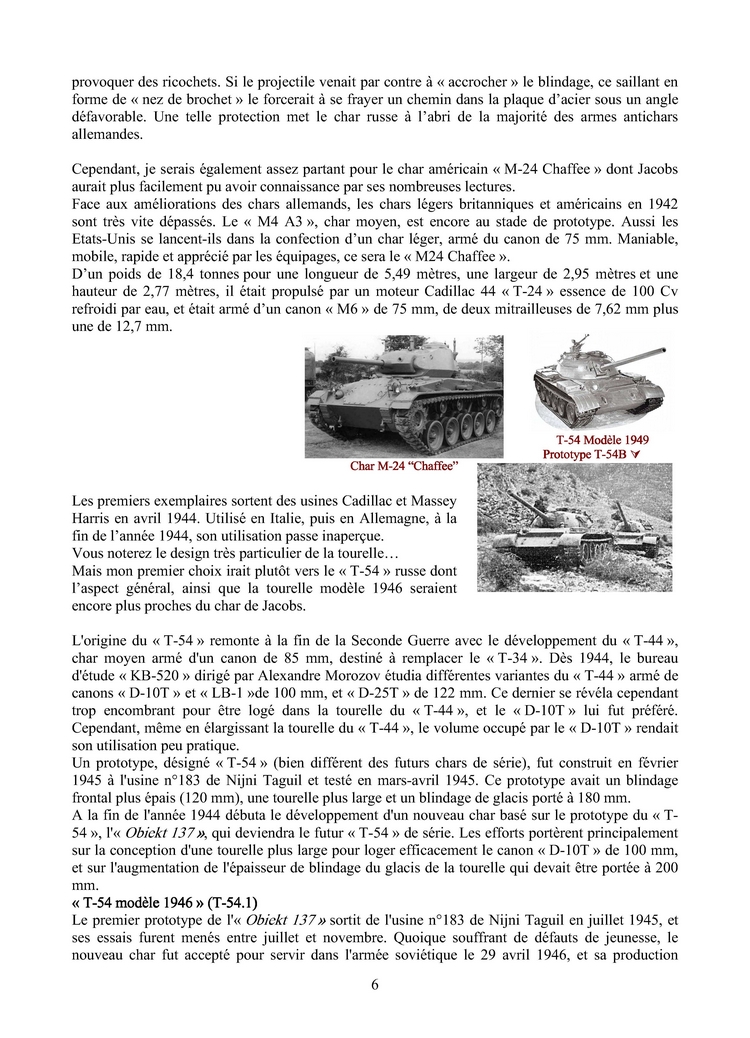 provoquer des ricochets. Si le projectile venait par contre à « accrocher » le blindage, ce saillant en forme de « nez de brochet » le forcerait à se frayer un chemin dans la plaque d'acier sous un angle défavorable. Une telle protection met le char russe à l'abri de la majorité des armes antichars allemandes.

Cependant, je serais également assez partant pour le char américain « M-24 Chaffee » dont Jacobs aurait plus facilement pu avoir connaissance par ses nombreuses lectures.
Face aux améliorations des chars allemands, les chars légers britanniques et américains en 1942 sont très vite dépassés. Le « M4 A3 », char moyen, est encore au stade de prototype. Aussi les Etats-Unis se lancent-ils dans la confection d'un char léger, armé du canon de 75 mm. Maniable, mobile, rapide et apprécié par les équipages, ce sera le « M24 Chaffee ».
D'un poids de 18,4 tonnes pour une longueur de 5,49 mètres, une largeur de 2,95 mètres et une hauteur de 2,77 mètres, il était propulsé par un moteur Cadillac 44 « T-24 » essence de 100 Cv refroidi par eau, et était armé d'un canon « M6 » de 75 mm, de deux mitrailleuses de 7,62 mm plus une de 12,7 mm.

Char M-24 "Chaffee"

T-54 Modèle 1949
Prototype T-54B

Les premiers exemplaires sortent des usines Cadillac et Massey Harris en avril 1944. Utilisé en Italie, puis en Allemagne, à la fin de l'année 1944, son utilisation passe inaperçue.
Vous noterez le design très particulier de la tourelle…
Mais mon premier choix irait plutôt vers le « T-54 » russe dont l'aspect général, ainsi que la tourelle modèle 1946 seraient encore plus proches du char de Jacobs.

L'origine du « T-54 » remonte à la fin de la Seconde Guerre avec le développement du « T-44 », char moyen armé d'un canon de 85 mm, destiné à remplacer le « T-34 ». Dès 1944, le bureau d'étude « KB-520 » dirigé par Alexandre Morozov étudia différentes variantes du « T-44 » armé de canons « D-10T » et « LB-1 »de 100 mm, et « D-25T » de 122 mm. Ce dernier se révéla cependant trop encombrant pour être logé dans la tourelle du « T-44 », et le « D-10T » lui fut préféré. Cependant, même en élargissant la tourelle du « T-44 », le volume occupé par le « D-10T » rendait son utilisation peu pratique.
Un prototype, désigné « T-54 » (bien différent des futurs chars de série), fut construit en février 1945 à l'usine n°183 de Nijni Taguil et testé en mars-avril 1945. Ce prototype avait un blindage frontal plus épais (120 mm), une tourelle plus large et un blindage de glacis porté à 180 mm.
A la fin de l'année 1944 débuta le développement d'un nouveau char basé sur le prototype du « T-54 », l'« Obiekt 137 », qui deviendra le futur « T-54 » de série. Les efforts portèrent principalement sur la conception d'une tourelle plus large pour loger efficacement le canon « D-10T » de 100 mm, et sur l'augmentation de l'épaisseur de blindage du glacis de la tourelle qui devait être portée à 200 mm.
« T-54 modèle 1946 » (T-54.1)
Le premier prototype de l'« Obiekt 137 » sortit de l'usine n°183 de Nijni Taguil en juillet 1945, et ses essais furent menés entre juillet et novembre. Quoique souffrant de défauts de jeunesse, le nouveau char fut accepté pour servir dans l'armée soviétique le 29 avril 1946, et sa production

6